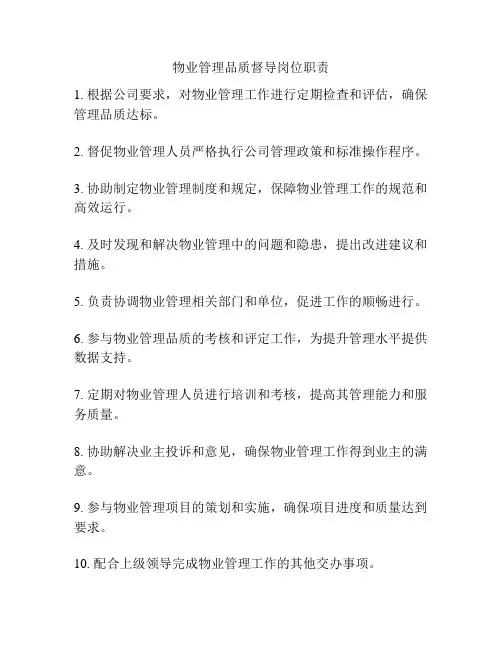 物业管理品质督导岗位职责

1. 根据公司要求，对物业管理工作进行定期检查和评估，确保管理品质达标。

2. 督促物业管理人员严格执行公司管理政策和标准操作程序。

3. 协助制定物业管理制度和规定，保障物业管理工作的规范和高效运行。

4. 及时发现和解决物业管理中的问题和隐患，提出改进建议和措施。

5. 负责协调物业管理相关部门和单位，促进工作的顺畅进行。

6. 参与物业管理品质的考核和评定工作，为提升管理水平提供数据支持。

7. 定期对物业管理人员进行培训和考核，提高其管理能力和服务质量。

8. 协助解决业主投诉和意见，确保物业管理工作得到业主的满意。

9. 参与物业管理项目的策划和实施，确保项目进度和质量达到要求。

10. 配合上级领导完成物业管理工作的其他交办事项。